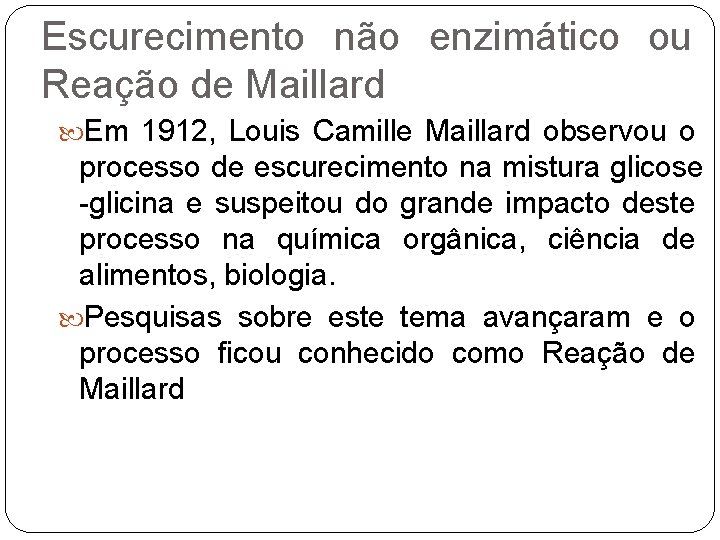 Escurecimento não enzimático ou Reação de Maillard

Em 1912, Louis Camille Maillard observou o processo de escurecimento na mistura glicose -glicina e suspeitou do grande impacto deste processo na química orgânica, ciência de alimentos, biologia.

Pesquisas sobre este tema avançaram e o processo ficou conhecido como Reação de Maillard